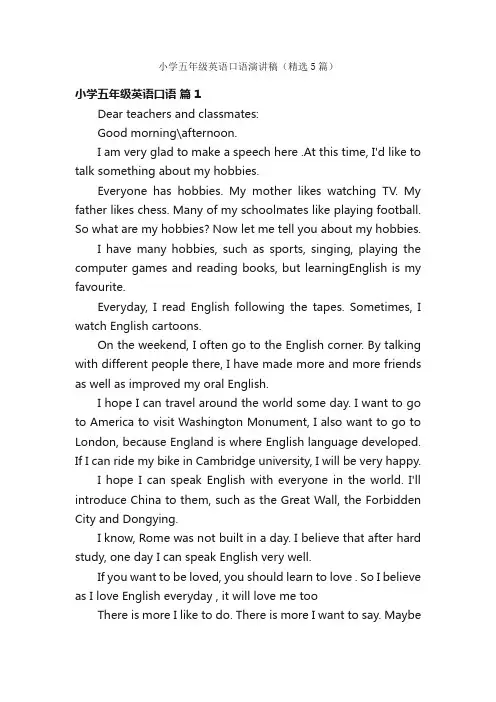 小学五年级英语口语演讲稿（精选 5 篇）

小学五年级英语口语 篇 1

Dear teachers and classmates:

Good morning\afternoon.

I am very glad to make a speech here .At this time, I'd like to talk something about my hobbies.

Everyone has hobbies. My mother likes watching TV. My father likes chess. Many of my schoolmates like playing football. So what are my hobbies? Now let me tell you about my hobbies.

I have many hobbies, such as sports, singing, playing the computer games and reading books, but learningEnglish is my favourite.

Everyday, I read English following the tapes. Sometimes, I watch English cartoons.

On the weekend, I often go to the English corner. By talking with different people there, I have made more and more friends as well as improved my oral English.

I hope I can travel around the world some day. I want to go to America to visit Washington Monument, I also want to go to London, because England is where English language developed. If I can ride my bike in Cambridge university, I will be very happy.

I hope I can speak English with everyone in the world. I'll introduce China to them, such as the Great Wall, the Forbidden City and Dongying.

I know, Rome was not built in a day. I believe that after hard study, one day I can speak English very well.

If you want to be loved, you should learn to love . So I believe as I love English everyday , it will love me too

There is more I like to do. There is more I want to say. Maybe